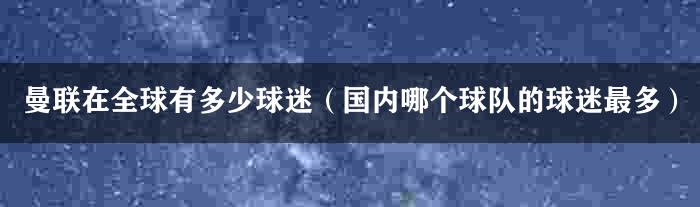 曼联在全球有多少球迷（国内哪个球队的球迷最多）